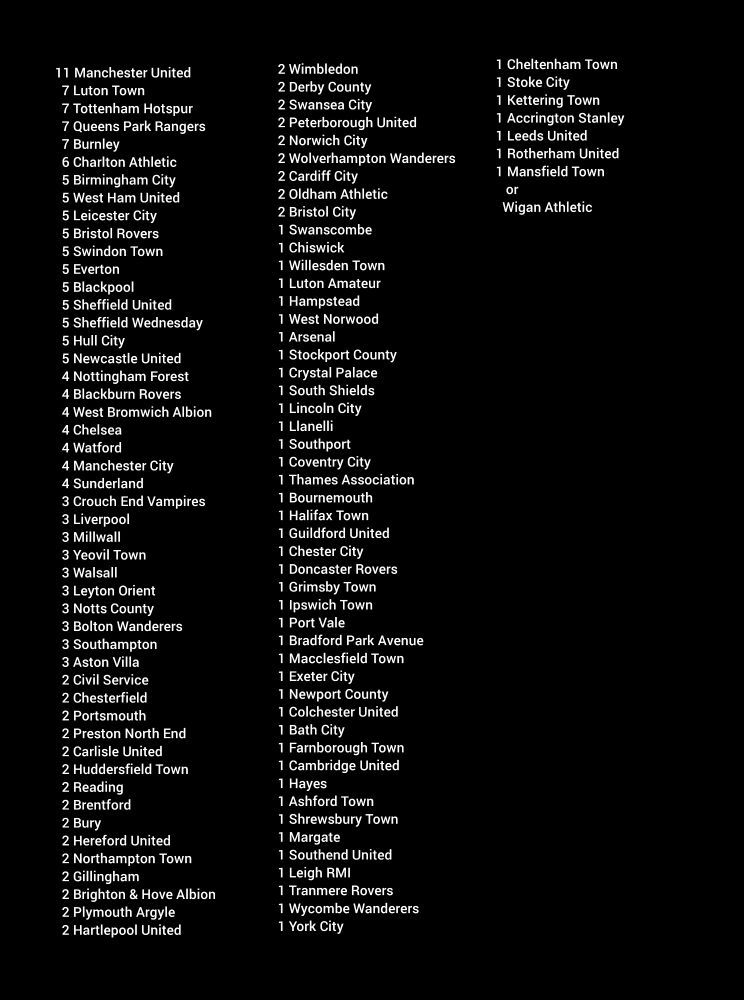 11 Manchester United
7 Luton Town
7 Tottenham Hotspur
7 Queens Park Rangers
7 Burnley
6 Charlton Athletic
5 Birmingham City
5 West Ham United
5 Leicester City
5 Bristol Rovers
5 Swindon Town
5 Everton
5 Blackpool
5 Sheffield United
5 Sheffield Wednesday
5 Hull City
5 Newcastle United
4 Nottingham Forest
4 Blackburn Rovers
4 West Bromwich Albion
4 Chelsea
4 Watford
4 Manchester City
4 Sunderland
3 Crouch End Vampires
3 Liverpool
3 Millwall
3 Yeovil Town
3 Walsall
3 Leyton Orient
3 Notts County
3 Bolton Wanderers
3 Southampton
3 Aston Villa
2 Civil Service
2 Chesterfield
2 Portsmouth
2 Preston North End
2 Carlisle United
2 Huddersfield Town
2 Reading
2 Brentford
2 Bury
2 Hereford United
2 Northampton Town
2 Gillingham
2 Brighton & Hove Albion
2 Plymouth Argyle
2 Hartlepool United

2 Wimbledon
2 Derby County
2 Swansea City
2 Peterborough United
2 Norwich City
2 Wolverhampton Wanderers
2 Cardiff City
2 Oldham Athletic
2 Bristol City
1 Swanscombe
1 Chiswick
1 Willesden Town
1 Luton Amateur
1 Hampstead
1 West Norwood
1 Arsenal
1 Stockport County
1 Crystal Palace
1 South Shields
1 Lincoln City
1 Llanelli
1 Southport
1 Coventry City
1 Thames Association
1 Bournemouth
1 Halifax Town
1 Guildford United
1 Chester City
1 Doncaster Rovers
1 Grimsby Town
1 Ipswich Town
1 Port Vale
1 Bradford Park Avenue
1 Macclesfield Town
1 Exeter City
1 Newport County
1 Colchester United
1 Bath City
1 Farnborough Town
1 Cambridge United
1 Hayes
1 Ashford Town
1 Shrewsbury Town
1 Margate
1 Southend United
1 Leigh RMI
1 Tranmere Rovers
1 Wycombe Wanderers
1 York City

1 Cheltenham Town
1 Stoke City
1 Kettering Town
1 Accrington Stanley
1 Leeds United
1 Rotherham United
1 Mansfield Town
or
Wigan Athletic